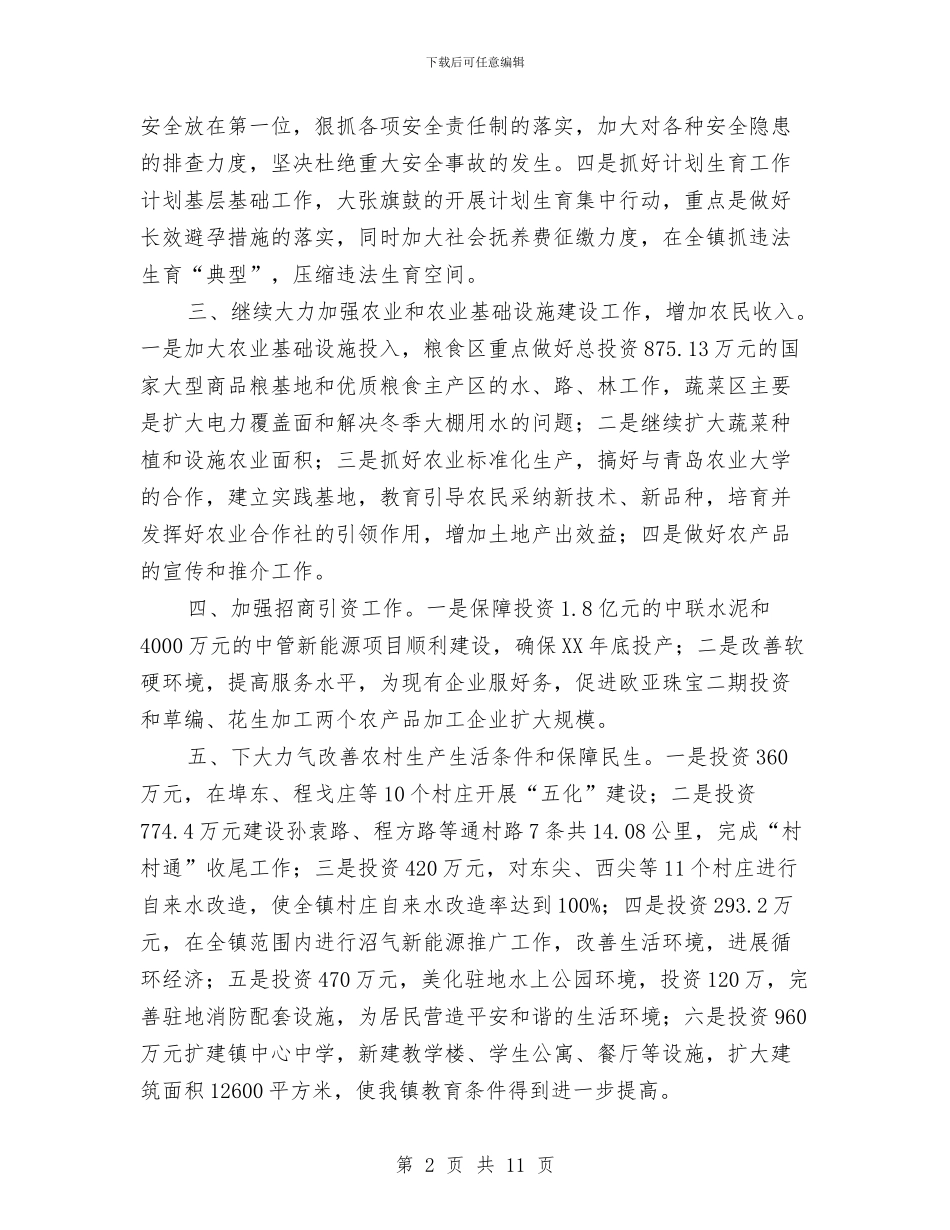 下载后可任意编辑

安全放在第一位，狠抓各项安全责任制的落实，加大对各种安全隐患的排查力度，坚决杜绝重大安全事故的发生。四是抓好计划生育工作计划基层基础工作，大张旗鼓的开展计划生育集中行动，重点是做好长效避孕措施的落实，同时加大社会抚养费征缴力度，在全镇抓违法生育“典型”，压缩违法生育空间。

三、继续大力加强农业和农业基础设施建设工作，增加农民收入。一是加大农业基础设施投入，粮食区重点做好总投资875.13万元的国家大型商品粮基地和优质粮食主产区的水、路、林工作，蔬菜区主要是扩大电力覆盖面和解决冬季大棚用水的问题；二是继续扩大蔬菜种植和设施农业面积；三是抓好农业标准化生产，搞好与青岛农业大学的合作，建立实践基地，教育引导农民采纳新技术、新品种，培育并发挥好农业合作社的引领作用，增加土地产出效益；四是做好农产品的宣传和推介工作。

四、加强招商引资工作。一是保障投资1.8亿元的中联水泥和4000万元的中管新能源项目顺利建设，确保XX年底投产；二是改善软硬环境，提高服务水平，为现有企业服好务，促进欧亚珠宝二期投资和草编、花生加工两个农产品加工企业扩大规模。

五、下大力气改善农村生产生活条件和保障民生。一是投资360万元，在埠东、程戈庄等10个村庄开展“五化”建设；二是投资774.4万元建设孙袁路、程方路等通村路7条共14.08公里，完成“村村通”收尾工作；三是投资420万元，对东尖、西尖等11个村庄进行自来水改造，使全镇村庄自来水改造率达到100%；四是投资293.2万元，在全镇范围内进行沼气新能源推广工作，改善生活环境，进展循环经济；五是投资470万元，美化驻地水上公园环境，投资120万，完善驻地消防配套设施，为居民营造平安和谐的生活环境；六是投资960万元扩建镇中心中学，新建教学楼、学生公寓、餐厅等设施，扩大建筑面积12600平方米，使我镇教育条件得到进一步提高。

第 2 页 共 11 页